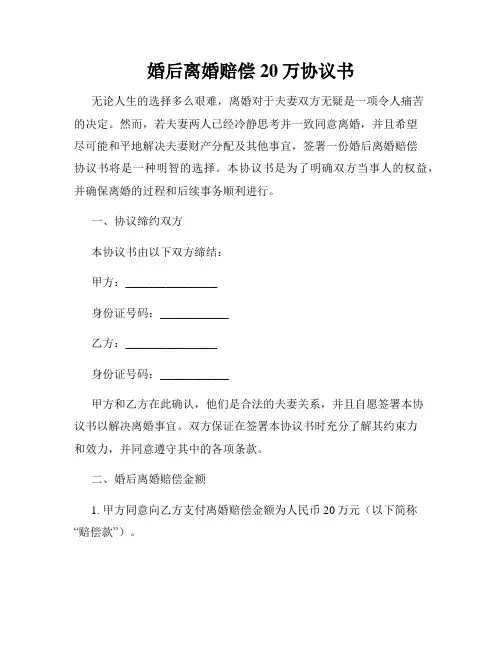 婚后离婚赔偿 20 万协议书

无论人生的选择多么艰难，离婚对于夫妻双方无疑是一项令人痛苦的决定。然而，若夫妻两人已经冷静思考并一致同意离婚，并且希望尽可能和平地解决夫妻财产分配及其他事宜，签署一份婚后离婚赔偿协议书将是一种明智的选择。本协议书是为了明确双方当事人的权益，并确保离婚的过程和后续事务顺利进行。

一、协议缔约双方

本协议书由以下双方缔结：

甲方：________________

身份证号码：____________

乙方：________________

身份证号码：____________

甲方和乙方在此确认，他们是合法的夫妻关系，并且自愿签署本协议书以解决离婚事宜。双方保证在签署本协议书时充分了解其约束力和效力，并同意遵守其中的各项条款。

二、婚后离婚赔偿金额

1. 甲方同意向乙方支付离婚赔偿金额为人民币 20 万元（以下简称“赔偿款”）。